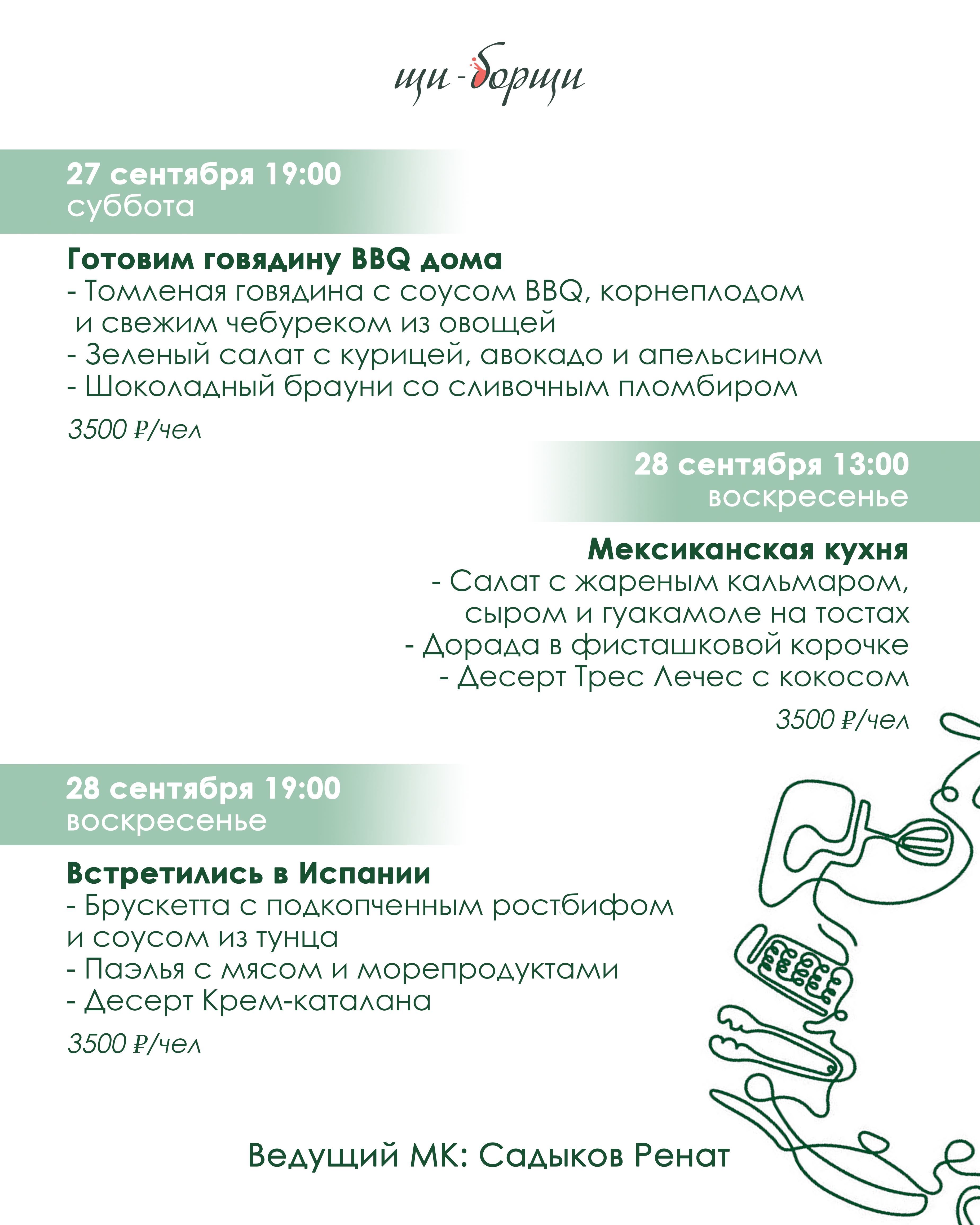 щи-борщи

27 сентября 19:00
суббота

Готовим говядину BBQ дома
- Томленая говядина с соусом BBQ, корнеплодом и свежим чебуреком из овощей
- Зеленый салат с курицей, авокадо и апельсином
- Шоколадный брауни со сливочным пломбиром

3500 ₽/чел

28 сентября 13:00
воскресенье

Мексиканская кухня
- Салат с жареным кальмаром, сыром и гуакамоле на тостах
- Дорада в фисташковой корочке
- Десерт Трес Лечес с кокосом

3500 ₽/чел

28 сентября 19:00
воскресенье

Встретились в Испании
- Брускетта с подкопченным ростбифом и соусом из тунца
- Паэлья с мясом и морепродуктами
- Десерт Крем-каталана

3500 ₽/чел

Ведущий МК: Садыков Ренат